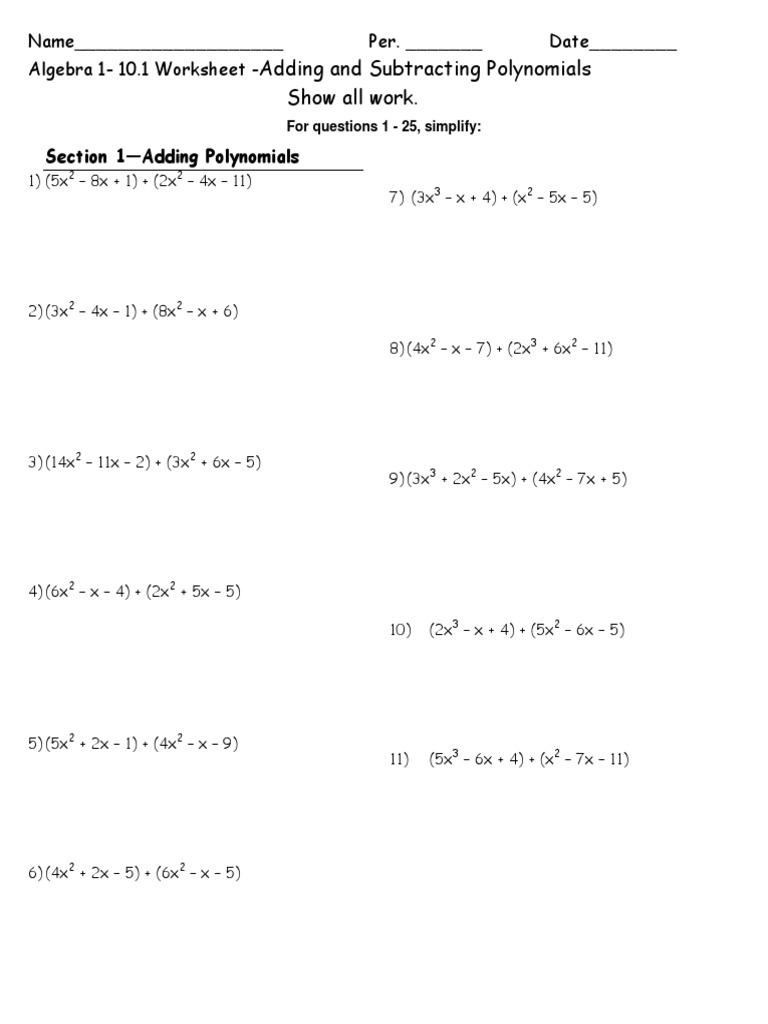 Name____________________ Per. _______ Date________

Algebra 1- 10.1 Worksheet -Adding and Subtracting Polynomials

Show all work.

For questions 1 - 25, simplify:

Section 1—Adding Polynomials

1) $(5x^2 - 8x + 1) + (2x^2 - 4x - 11)$

2) $(3x^2 - 4x - 1) + (8x^2 - x + 6)$

3) $(14x^2 - 11x - 2) + (3x^2 + 6x - 5)$

4) $(6x^2 - x - 4) + (2x^2 + 5x - 5)$

5) $(5x^2 + 2x - 1) + (4x^2 - x - 9)$

6) $(4x^2 + 2x - 5) + (6x^2 - x - 5)$

7) $(3x^3 - x + 4) + (x^2 - 5x - 5)$

8) $(4x^2 - x - 7) + (2x^3 + 6x^2 - 11)$

9) $(3x^3 + 2x^2 - 5x) + (4x^2 - 7x + 5)$

10) $(2x^3 - x + 4) + (5x^2 - 6x - 5)$

11) $(5x^3 - 6x + 4) + (x^2 - 7x - 11)$